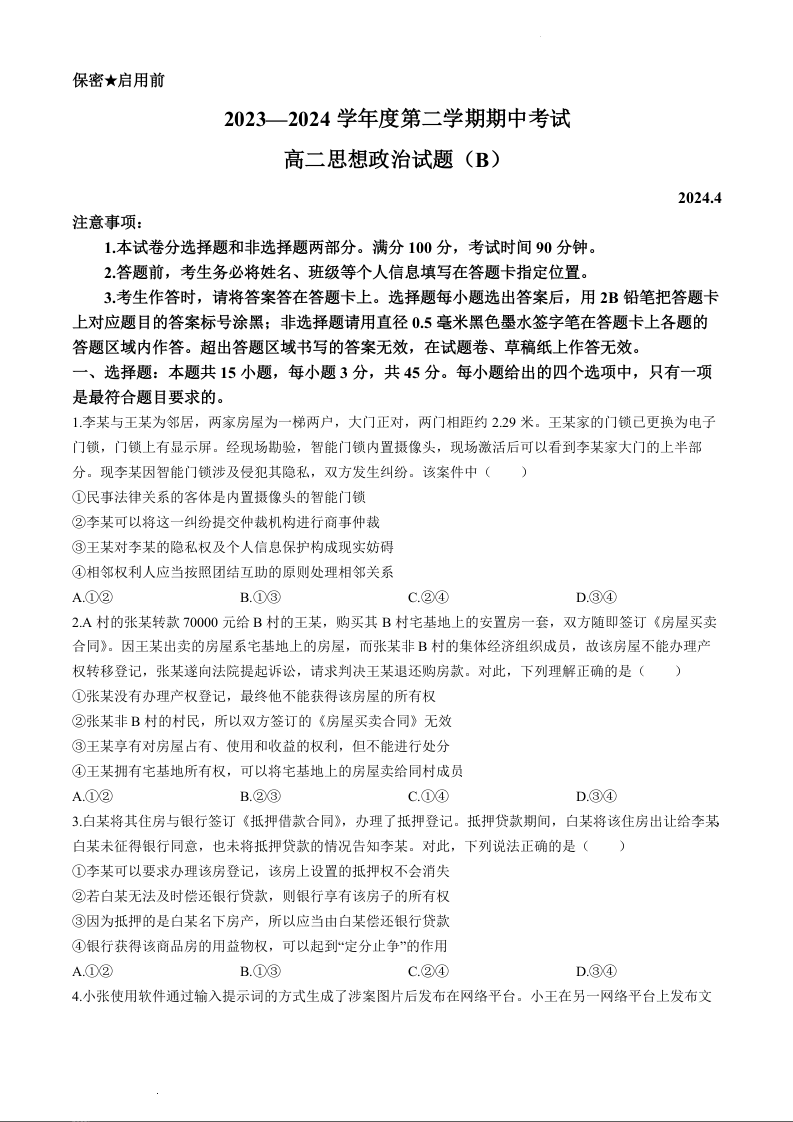 保密★启用前

2023—2024 学年度第二学期期中考试

高二思想政治试题（B）

2024.4

注意事项：

1.本试卷分选择题和非选择题两部分。满分 100 分，考试时间 90 分钟。

2.答题前，考生务必将姓名、班级等个人信息填写在答题卡指定位置。

3.考生作答时，请将答案答在答题卡上。选择题每小题选出答案后，用 2B 铅笔把答题卡上对应题目的答案标号涂黑；非选择题请用直径 0.5 毫米黑色墨水签字笔在答题卡上各题的答题区域内作答。超出答题区域书写的答案无效，在试题卷、草稿纸上作答无效。

一、选择题：本题共 15 小题，每小题 3 分，共 45 分。每小题给出的四个选项中，只有一项是最符合题目要求的。

1.李某与王某为邻居，两家房屋为一梯两户，大门正对，两门相距约 2.29 米。王某家的门锁已更换为电子门锁，门锁上有显示屏。经现场勘验，智能门锁内置摄像头，现场激活后可以看到李某家大门的上半部分。现李某因智能门锁涉及侵犯其隐私，双方发生纠纷。该案件中（　　）

①民事法律关系的客体是内置摄像头的智能门锁

②李某可以将这一纠纷提交仲裁机构进行商事仲裁

③王某对李某的隐私权及个人信息保护构成现实妨碍

④相邻权利人应当按照团结互助的原则处理相邻关系

A.①②　　B.①③　　C.②④　　D.③④

2.A 村的张某转款 70000 元给 B 村的王某，购买其 B 村宅基地上的安置房一套，双方随即签订《房屋买卖合同》。因王某出卖的房屋系宅基地上的房屋，而张某非 B 村的集体经济组织成员，故该房屋不能办理产权转移登记，张某遂向法院提起诉讼，请求判决王某退还购房款。对此，下列理解正确的是（　　）

①张某没有办理产权登记，最终他不能获得该房屋的所有权

②张某非 B 村的村民，所以双方签订的《房屋买卖合同》无效

③王某享有对房屋占有、使用和收益的权利，但不能进行处分

④王某拥有宅基地所有权，可以将宅基地上的房屋卖给同村成员

A.①②　　B.②③　　C.①④　　D.③④

3.白某将其住房与银行签订《抵押借款合同》，办理了抵押登记。抵押贷款期间，白某将该住房出让给李某白某未征得银行同意，也未将抵押贷款的情况告知李某。对此，下列说法正确的是（　　）

①李某可以要求办理该房登记，该房上设置的抵押权不会消失

②若白某无法及时偿还银行贷款，则银行享有该房子的所有权

③因为抵押的是白某名下房产，所以应当由白某偿还银行贷款

④银行获得该商品房的用益物权，可以起到“定分止争”的作用

A.①②　　B.①③　　C.②④　　D.③④

4.小张使用软件通过输入提示词的方式生成了涉案图片后发布在网络平台。小王在另一网络平台上发布文